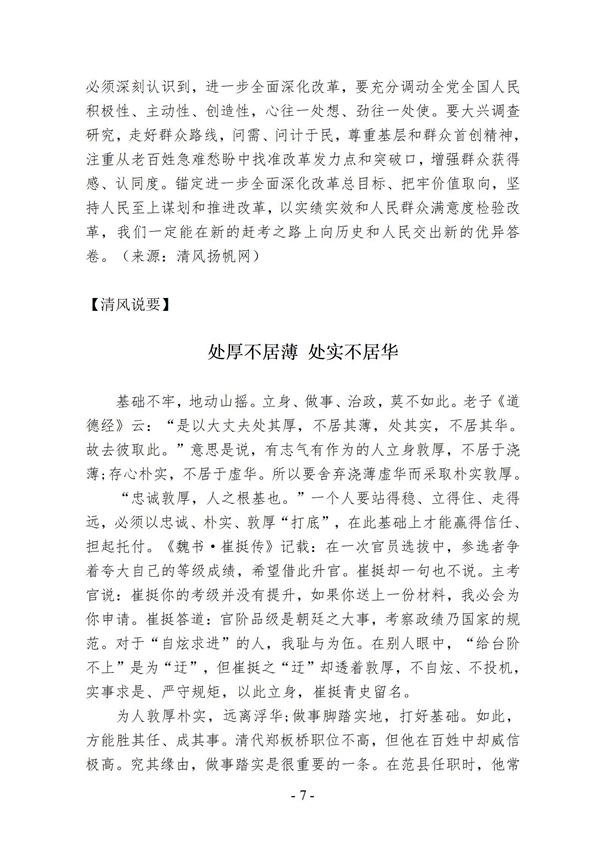 必须深刻认识到，进一步全面深化改革，要充分调动全党全国人民积极性、主动性、创造性，心往一处想、劲往一处使。要大兴调查研究，走好群众路线，问需、问计于民，尊重基层和群众首创精神，注重从老百姓急难愁盼中找准改革发力点和突破口，增强群众获得感、认同度。锚定进一步全面深化改革总目标、把牢价值取向，坚持人民至上谋划和推进改革，以实绩实效和人民群众满意度检验改革，我们一定能在新的赶考之路上向历史和人民交出新的优异答卷。（来源：清风扬帆网）

【清风说要】

处厚不居薄 处实不居华

基础不牢，地动山摇。立身、做事、治政，莫不如此。老子《道德经》云：“是以大丈夫处其厚，不居其薄，处其实，不居其华。故去彼取此。”意思是说，有志气有作为的人立身敦厚，不居于浇薄；存心朴实，不居于虚华。所以要舍弃浇薄虚华而采取朴实敦厚。

“忠诚敦厚，人之根基也。”一个人要站得稳、立得住、走得远，必须以忠诚、朴实、敦厚“打底”，在此基础上才能赢得信任、担起托付。《魏书·崔挺传》记载：在一次官员选拔中，参选者争着夸大自己的等级成绩，希望借此升官。崔挺却一句也不说。主考官说：崔挺你的考级并没有提升，如果你送上一份材料，我必会为你申请。崔挺答道：官阶品级是朝廷之大事，考察政绩乃国家的规范。对于“自炫求进”的人，我耻与为伍。在别人眼中，“给台阶不上”是为“迂”，但崔挺之“迂”却透着敦厚，不自炫、不投机，实事求是、严守规矩，以此立身，崔挺青史留名。

为人敦厚朴实，远离浮华；做事脚踏实地，打好基础。如此，方能胜其任、成其事。清代郑板桥职位不高，但他在百姓中却威信极高。究其缘由，做事踏实是很重要的一条。在范县任职时，他常

- 7 -